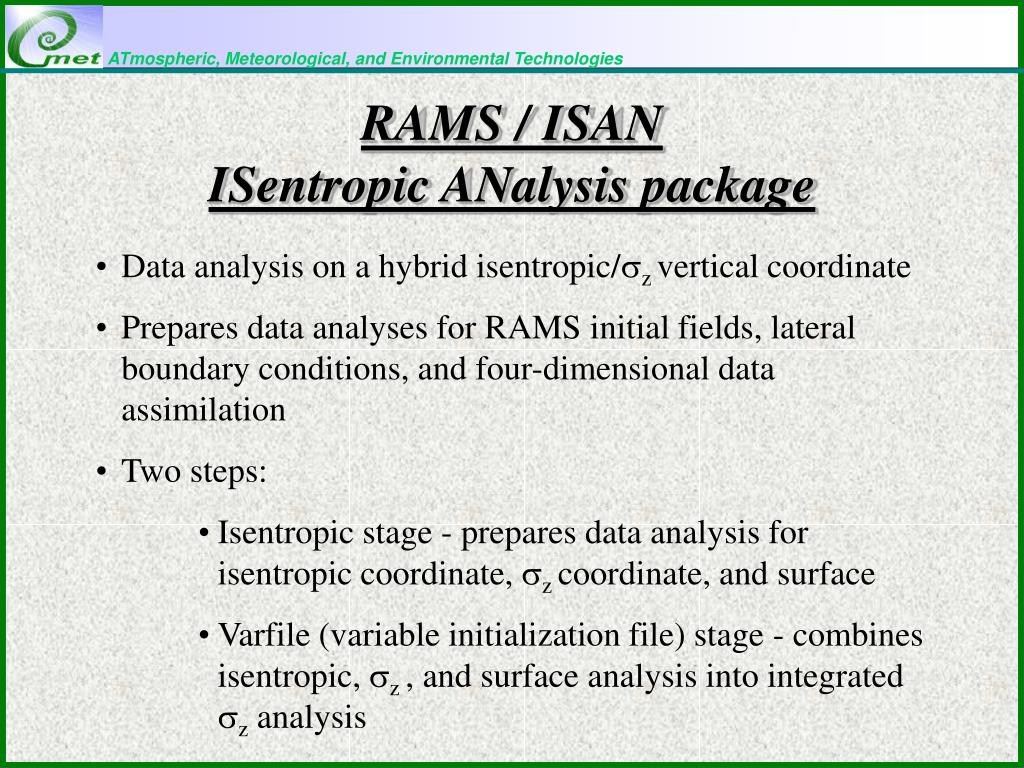 met ATmospheric, Meteorological, and Environmental Technologies

RAMS / ISAN
ISentropic ANalysis package

• Data analysis on a hybrid isentropic/$\sigma_z$ vertical coordinate

• Prepares data analyses for RAMS initial fields, lateral boundary conditions, and four-dimensional data assimilation

• Two steps:

• Isentropic stage - prepares data analysis for isentropic coordinate, $\sigma_z$ coordinate, and surface

• Varfile (variable initialization file) stage - combines isentropic, $\sigma_z$ , and surface analysis into integrated $\sigma_z$ analysis